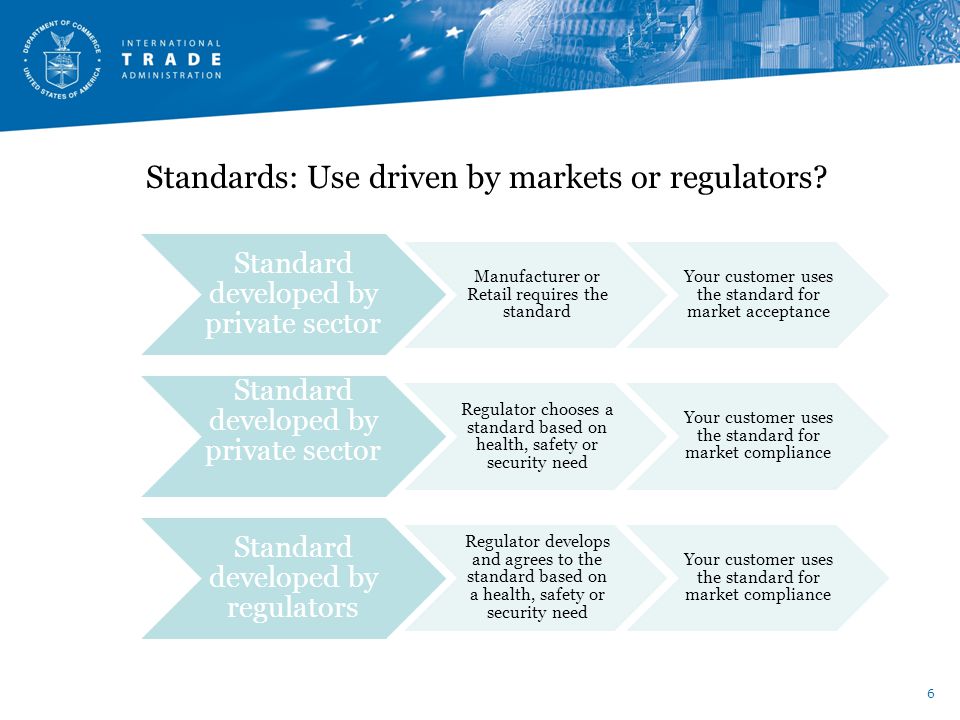 DEPARTMENT OF COMMERCE
UNITED STATES OF AMERICA

INTERNATIONAL
TRADE
ADMINISTRATION

Standards: Use driven by markets or regulators?

Standard developed by private sector

Manufacturer or Retail requires the standard

Your customer uses the standard for market acceptance

Standard developed by private sector

Regulator chooses a standard based on health, safety or security need

Your customer uses the standard for market compliance

Standard developed by regulators

Regulator develops and agrees to the standard based on a health, safety or security need

Your customer uses the standard for market compliance

6